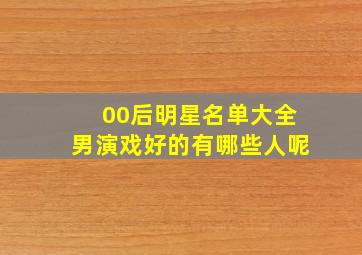 00后明星名单大全
男演戏好的有哪些人呢